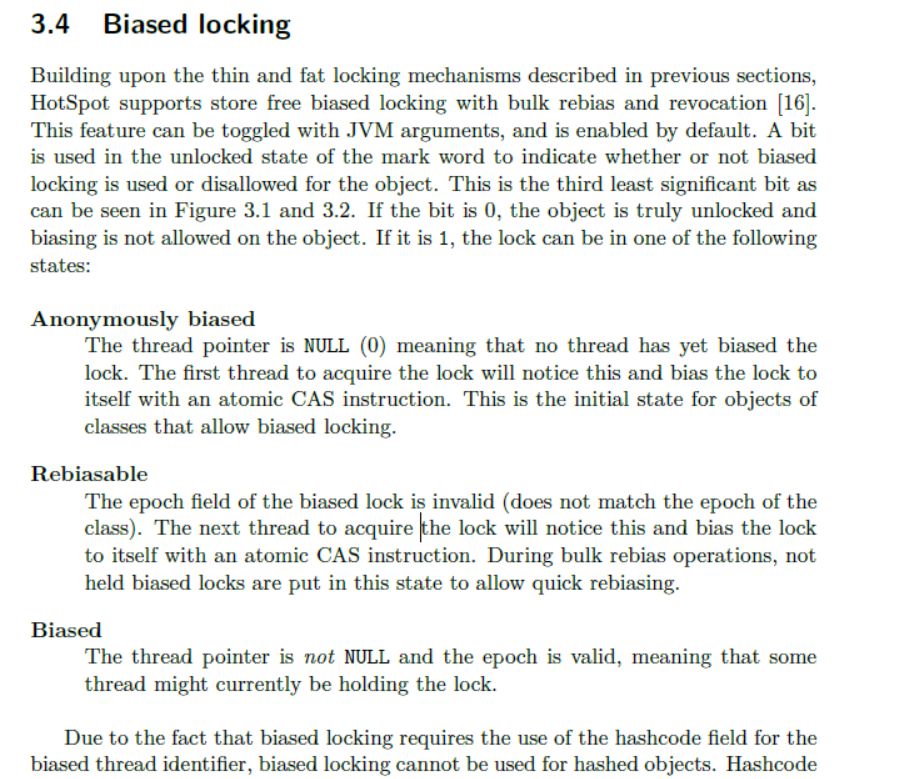 3.4 Biased locking

Building upon the thin and fat locking mechanisms described in previous sections, HotSpot supports store free biased locking with bulk rebias and revocation [16]. This feature can be toggled with JVM arguments, and is enabled by default. A bit is used in the unlocked state of the mark word to indicate whether or not biased locking is used or disallowed for the object. This is the third least significant bit as can be seen in Figure 3.1 and 3.2. If the bit is 0, the object is truly unlocked and biasing is not allowed on the object. If it is 1, the lock can be in one of the following states:

Anonymously biased
The thread pointer is NULL (0) meaning that no thread has yet biased the lock. The first thread to acquire the lock will notice this and bias the lock to itself with an atomic CAS instruction. This is the initial state for objects of classes that allow biased locking.

Rebiasable
The epoch field of the biased lock is invalid (does not match the epoch of the class). The next thread to acquire the lock will notice this and bias the lock to itself with an atomic CAS instruction. During bulk rebias operations, not held biased locks are put in this state to allow quick rebiasing.

Biased
The thread pointer is not NULL and the epoch is valid, meaning that some thread might currently be holding the lock.

Due to the fact that biased locking requires the use of the hashcode field for the biased thread identifier, biased locking cannot be used for hashed objects. Hashcode